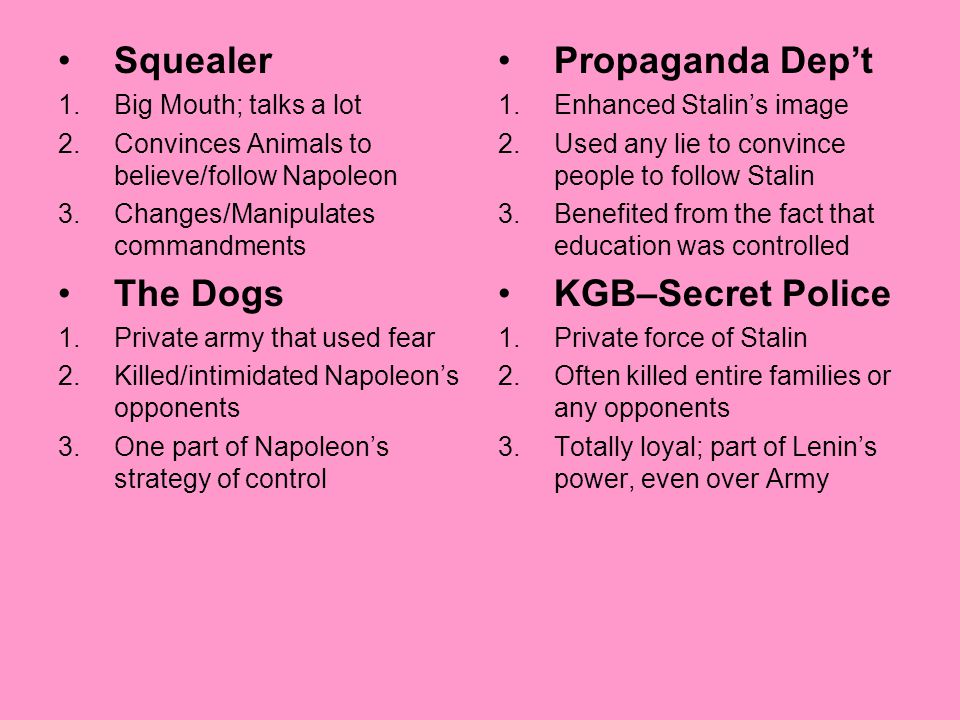 • Squealer

1. Big Mouth; talks a lot
2. Convinces Animals to believe/follow Napoleon
3. Changes/Manipulates commandments

• The Dogs

1. Private army that used fear
2. Killed/intimidated Napoleon's opponents
3. One part of Napoleon's strategy of control

• Propaganda Dep't

1. Enhanced Stalin's image
2. Used any lie to convince people to follow Stalin
3. Benefited from the fact that education was controlled

• KGB–Secret Police

1. Private force of Stalin
2. Often killed entire families or any opponents
3. Totally loyal; part of Lenin's power, even over Army